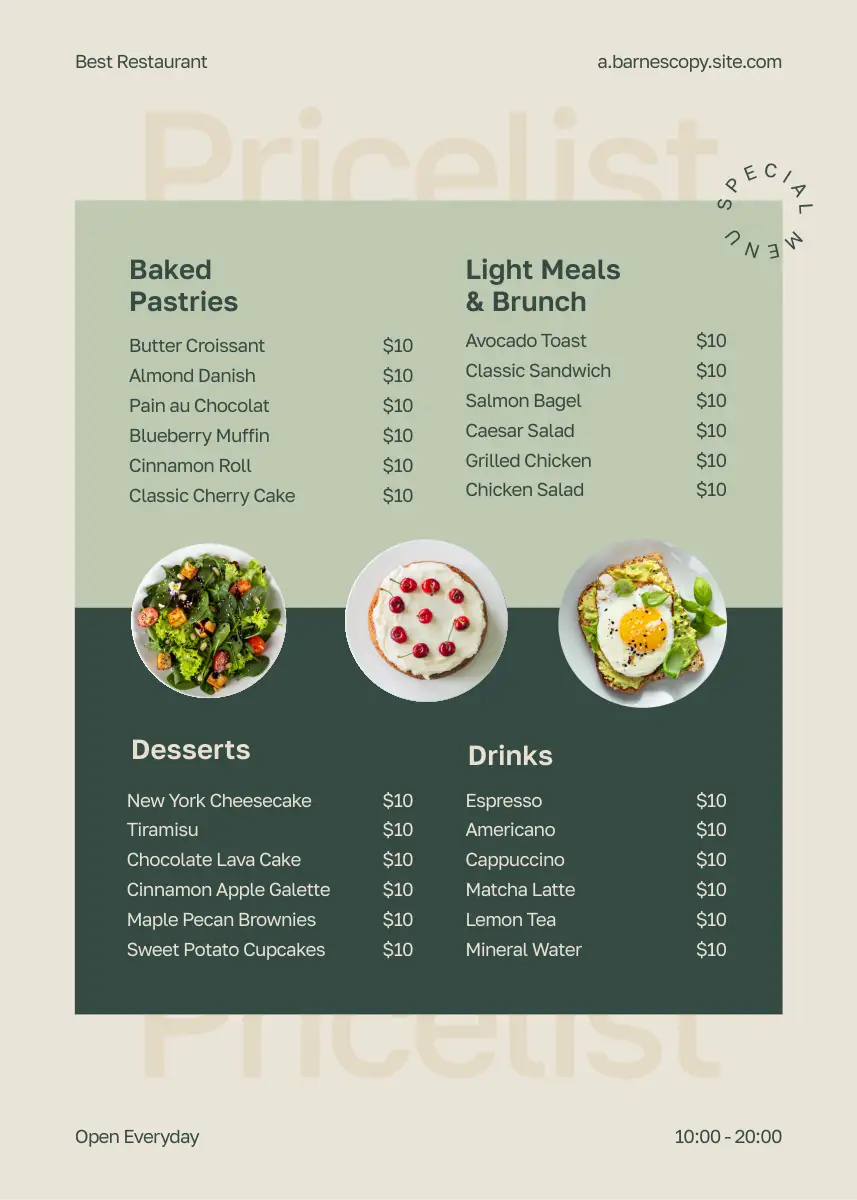 Best Restaurant

a.barnescopy.site.com

Pricelist

SPECIAL MENU

Baked Pastries

Butter Croissant $10
Almond Danish $10
Pain au Chocolat $10
Blueberry Muffin $10
Cinnamon Roll $10
Classic Cherry Cake $10

Light Meals & Brunch

Avocado Toast $10
Classic Sandwich $10
Salmon Bagel $10
Caesar Salad $10
Grilled Chicken $10
Chicken Salad $10

Desserts

New York Cheesecake $10
Tiramisu $10
Chocolate Lava Cake $10
Cinnamon Apple Galette $10
Maple Pecan Brownies $10
Sweet Potato Cupcakes $10

Drinks

Espresso $10
Americano $10
Cappuccino $10
Matcha Latte $10
Lemon Tea $10
Mineral Water $10

Pricelist

Open Everyday

10:00 - 20:00